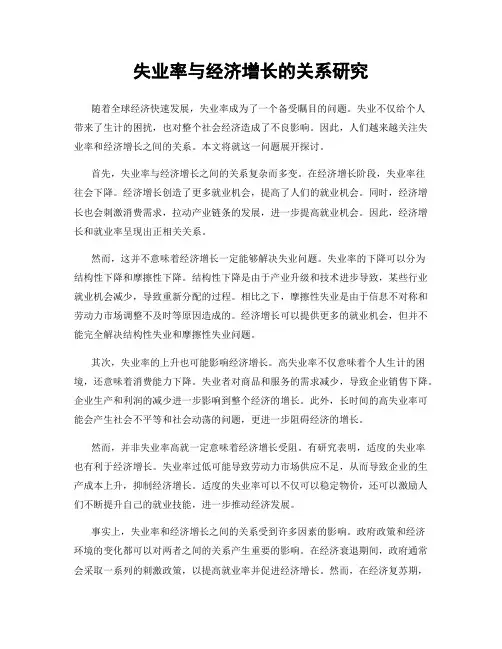 失业率与经济增长的关系研究

随着全球经济快速发展，失业率成为了一个备受瞩目的问题。失业不仅给个人带来了生计的困扰，也对整个社会经济造成了不良影响。因此，人们越来越关注失业率和经济增长之间的关系。本文将就这一问题展开探讨。

首先，失业率与经济增长之间的关系复杂而多变。在经济增长阶段，失业率往往会下降。经济增长创造了更多就业机会，提高了人们的就业机会。同时，经济增长也会刺激消费需求，拉动产业链条的发展，进一步提高就业机会。因此，经济增长和就业率呈现出正相关关系。

然而，这并不意味着经济增长一定能够解决失业问题。失业率的下降可以分为结构性下降和摩擦性下降。结构性下降是由于产业升级和技术进步导致，某些行业就业机会减少，导致重新分配的过程。相比之下，摩擦性失业是由于信息不对称和劳动力市场调整不及时等原因造成的。经济增长可以提供更多的就业机会，但并不能完全解决结构性失业和摩擦性失业问题。

其次，失业率的上升也可能影响经济增长。高失业率不仅意味着个人生计的困境，还意味着消费能力下降。失业者对商品和服务的需求减少，导致企业销售下降。企业生产和利润的减少进一步影响到整个经济的增长。此外，长时间的高失业率可能会产生社会不平等和社会动荡的问题，更进一步阻碍经济的增长。

然而，并非失业率高就一定意味着经济增长受阻。有研究表明，适度的失业率也有利于经济增长。失业率过低可能导致劳动力市场供应不足，从而导致企业的生产成本上升，抑制经济增长。适度的失业率可以不仅可以稳定物价，还可以激励人们不断提升自己的就业技能，进一步推动经济发展。

事实上，失业率和经济增长之间的关系受到许多因素的影响。政府政策和经济环境的变化都可以对两者之间的关系产生重要的影响。在经济衰退期间，政府通常会采取一系列的刺激政策，以提高就业率并促进经济增长。然而，在经济复苏期，